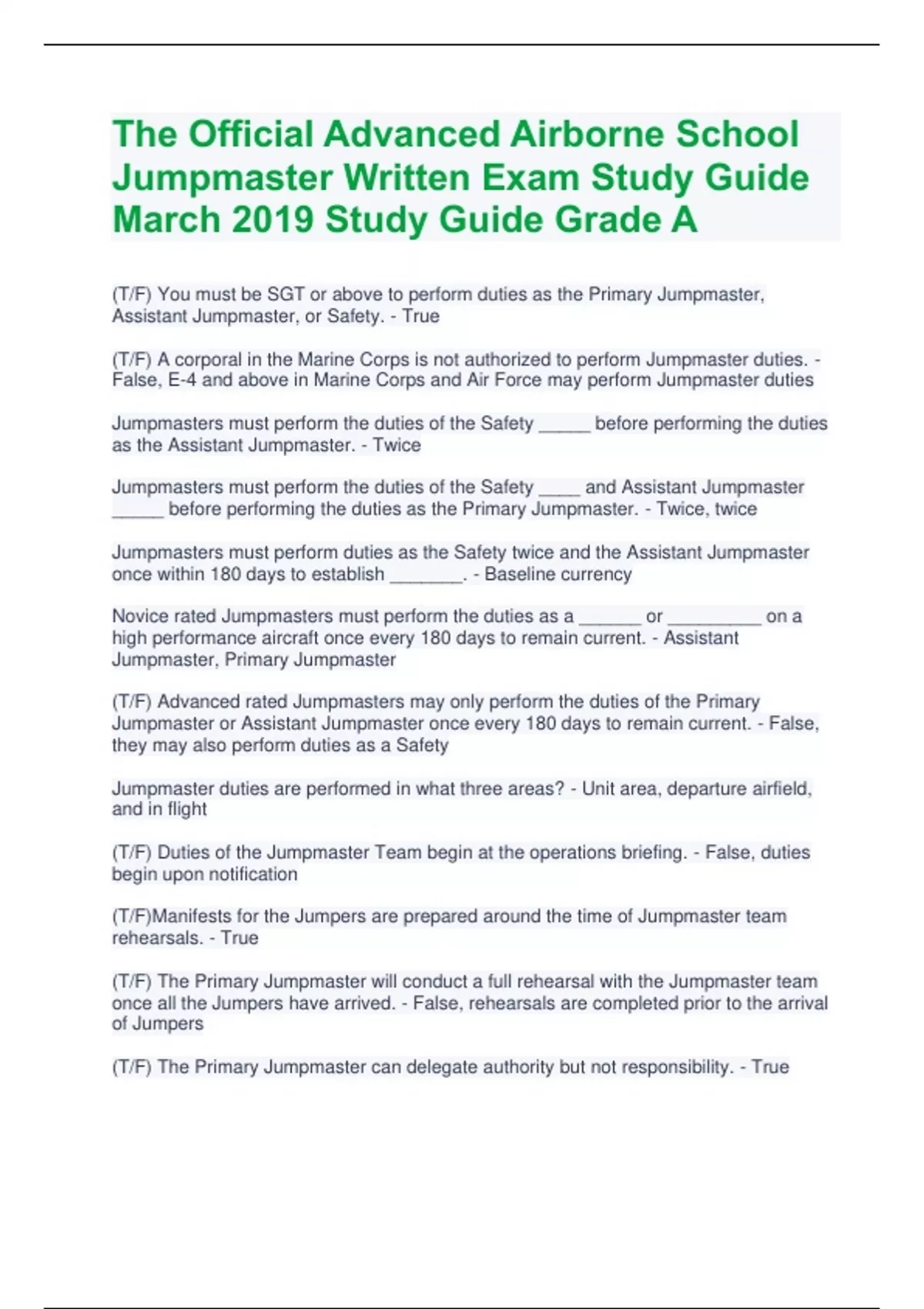 The Official Advanced Airborne School Jumpmaster Written Exam Study Guide March 2019 Study Guide Grade A

(T/F) You must be SGT or above to perform duties as the Primary Jumpmaster, Assistant Jumpmaster, or Safety. - True

(T/F) A corporal in the Marine Corps is not authorized to perform Jumpmaster duties. - False, E-4 and above in Marine Corps and Air Force may perform Jumpmaster duties

Jumpmasters must perform the duties of the Safety _____ before performing the duties as the Assistant Jumpmaster. - Twice

Jumpmasters must perform the duties of the Safety ____ and Assistant Jumpmaster _____ before performing the duties as the Primary Jumpmaster. - Twice, twice

Jumpmasters must perform duties as the Safety twice and the Assistant Jumpmaster once within 180 days to establish _______. - Baseline currency

Novice rated Jumpmasters must perform the duties as a ______ or _________ on a high performance aircraft once every 180 days to remain current. - Assistant Jumpmaster, Primary Jumpmaster

(T/F) Advanced rated Jumpmasters may only perform the duties of the Primary Jumpmaster or Assistant Jumpmaster once every 180 days to remain current. - False, they may also perform duties as a Safety

Jumpmaster duties are performed in what three areas? - Unit area, departure airfield, and in flight

(T/F) Duties of the Jumpmaster Team begin at the operations briefing. - False, duties begin upon notification

(T/F)Manifests for the Jumpers are prepared around the time of Jumpmaster team rehearsals. - True

(T/F) The Primary Jumpmaster will conduct a full rehearsal with the Jumpmaster team once all the Jumpers have arrived. - False, rehearsals are completed prior to the arrival of Jumpers

(T/F) The Primary Jumpmaster can delegate authority but not responsibility. - True